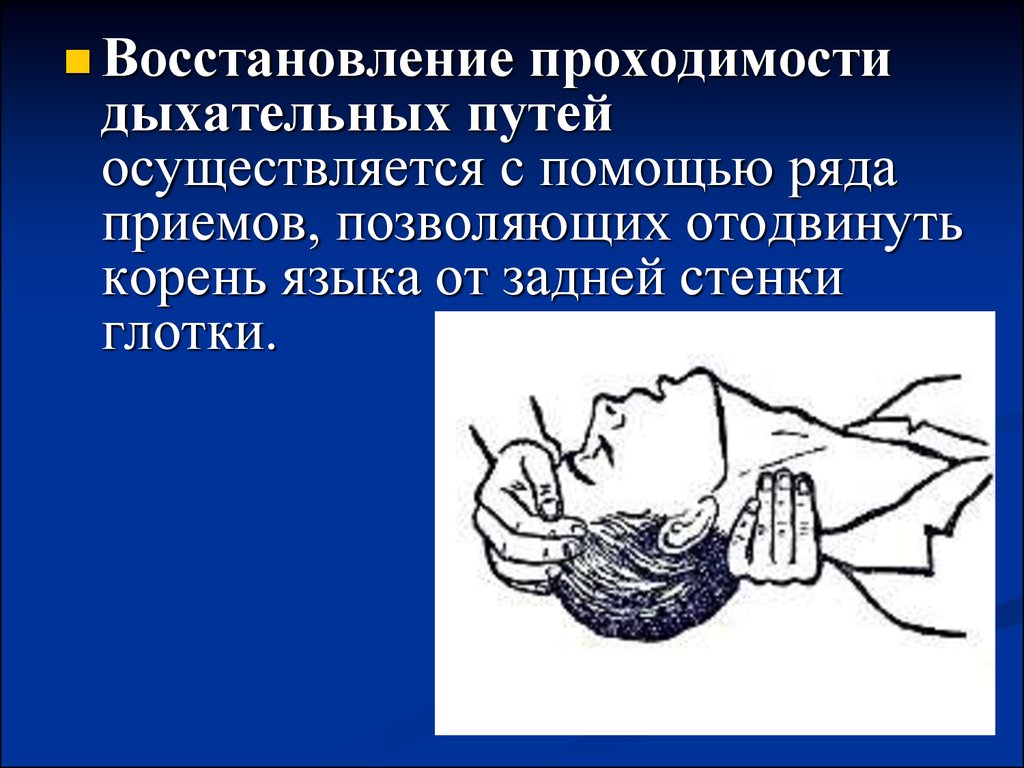 Восстановление проходимости дыхательных путей осуществляется с помощью ряда приемов, позволяющих отодвинуть корень языка от задней стенки глотки.